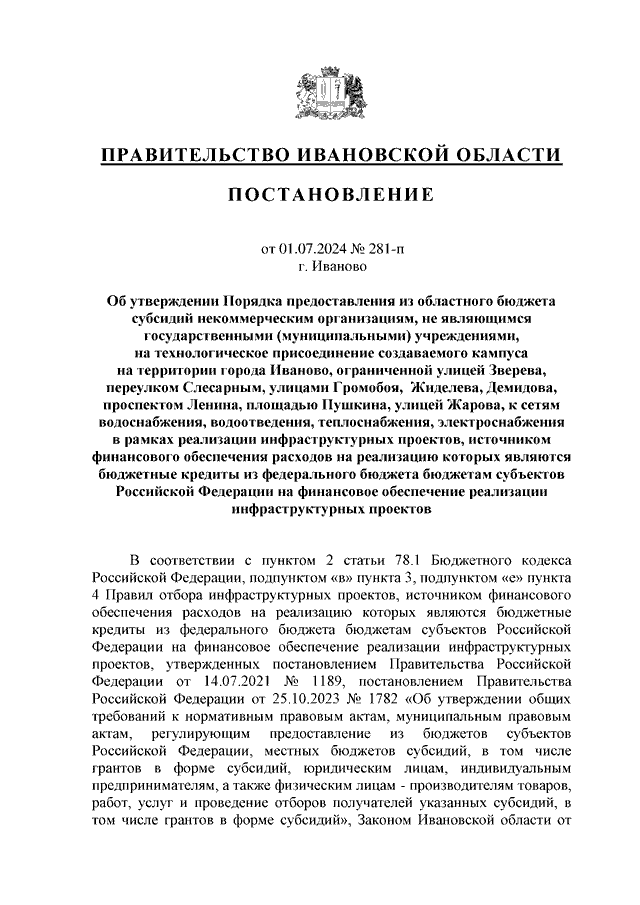 ПРАВИТЕЛЬСТВО ИВАНОВСКОЙ ОБЛАСТИ

ПОСТАНОВЛЕНИЕ

от 01.07.2024 № 281-п
г. Иваново

Об утверждении Порядка предоставления из областного бюджета субсидий некоммерческим организациям, не являющимся государственными (муниципальными) учреждениями, на технологическое присоединение создаваемого кампуса на территории города Иваново, ограниченной улицей Зверева, переулком Слесарным, улицами Громобоя, Жиделева, Демидова, проспектом Ленина, площадью Пушкина, улицей Жарова, к сетям водоснабжения, водоотведения, теплоснабжения, электроснабжения в рамках реализации инфраструктурных проектов, источником финансового обеспечения расходов на реализацию которых являются бюджетные кредиты из федерального бюджета бюджетам субъектов Российской Федерации на финансовое обеспечение реализации инфраструктурных проектов

В соответствии с пунктом 2 статьи 78.1 Бюджетного кодекса Российской Федерации, подпунктом «в» пункта 3, подпунктом «е» пункта 4 Правил отбора инфраструктурных проектов, источником финансового обеспечения расходов на реализацию которых являются бюджетные кредиты из федерального бюджета бюджетам субъектов Российской Федерации на финансовое обеспечение реализации инфраструктурных проектов, утвержденных постановлением Правительства Российской Федерации от 14.07.2021 № 1189, постановлением Правительства Российской Федерации от 25.10.2023 № 1782 «Об утверждении общих требований к нормативным правовым актам, муниципальным правовым актам, регулирующим предоставление из бюджетов субъектов Российской Федерации, местных бюджетов субсидий, в том числе грантов в форме субсидий, юридическим лицам, индивидуальным предпринимателям, а также физическим лицам - производителям товаров, работ, услуг и проведение отборов получателей указанных субсидий, в том числе грантов в форме субсидий», Законом Ивановской области от